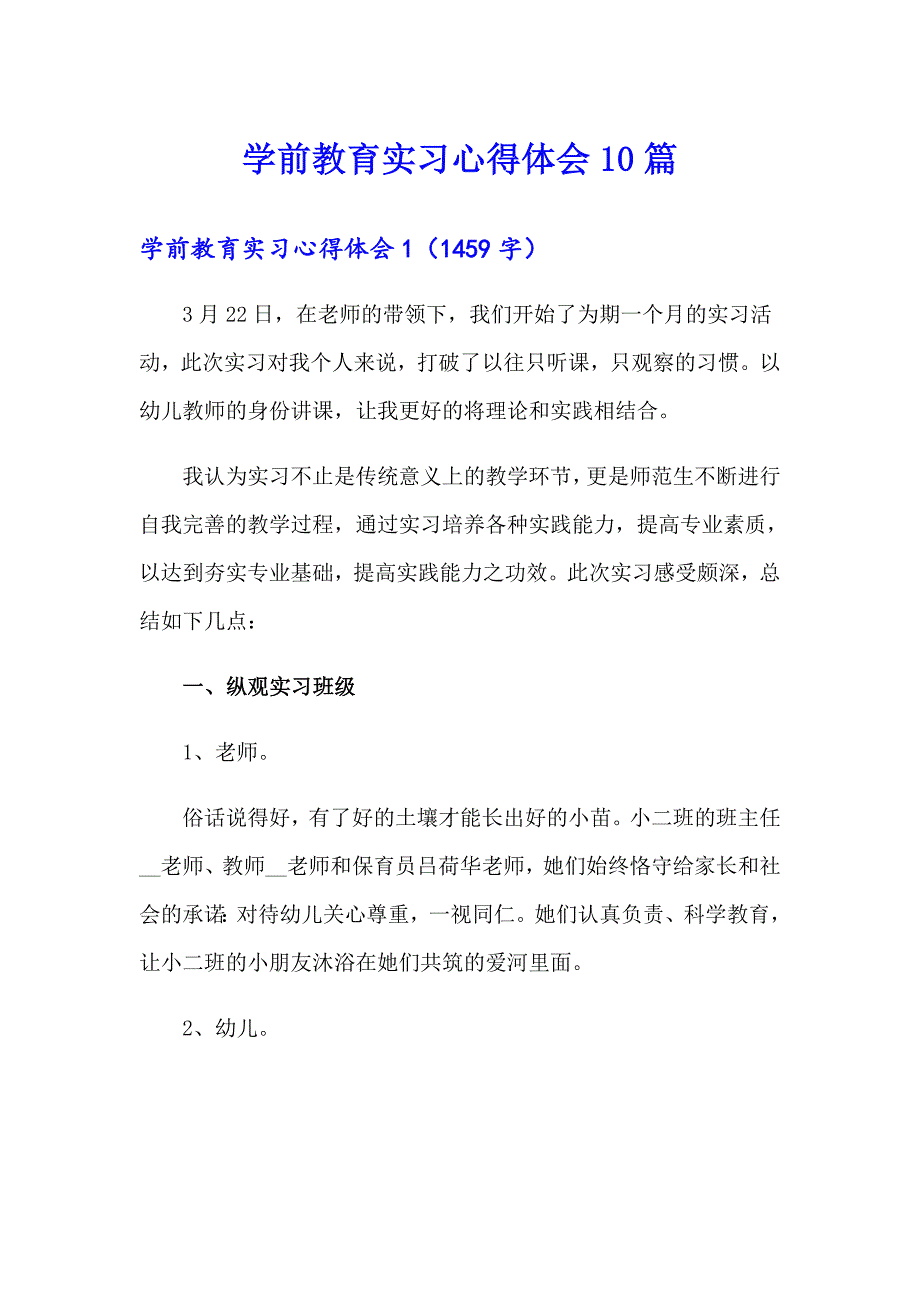 学前教育实习心得体会10篇

学前教育实习心得体会1（1459字）

3月22日，在老师的带领下，我们开始了为期一个月的实习活动，此次实习对我个人来说，打破了以往只听课，只观察的习惯。以幼儿教师的身份讲课，让我更好的将理论和实践相结合。

我认为实习不止是传统意义上的教学环节，更是师范生不断进行自我完善的教学过程，通过实习培养各种实践能力，提高专业素质，以达到夯实专业基础，提高实践能力之功效。此次实习感受颇深，总结如下几点：

一、纵观实习班级

1、老师。

俗话说得好，有了好的土壤才能长出好的小苗。小二班的班主任__老师、教师__老师和保育员吕荷华老师，她们始终恪守给家长和社会的承诺：对待幼儿关心尊重，一视同仁。她们认真负责、科学教育，让小二班的小朋友沐浴在她们共筑的爱河里面。

2、幼儿。